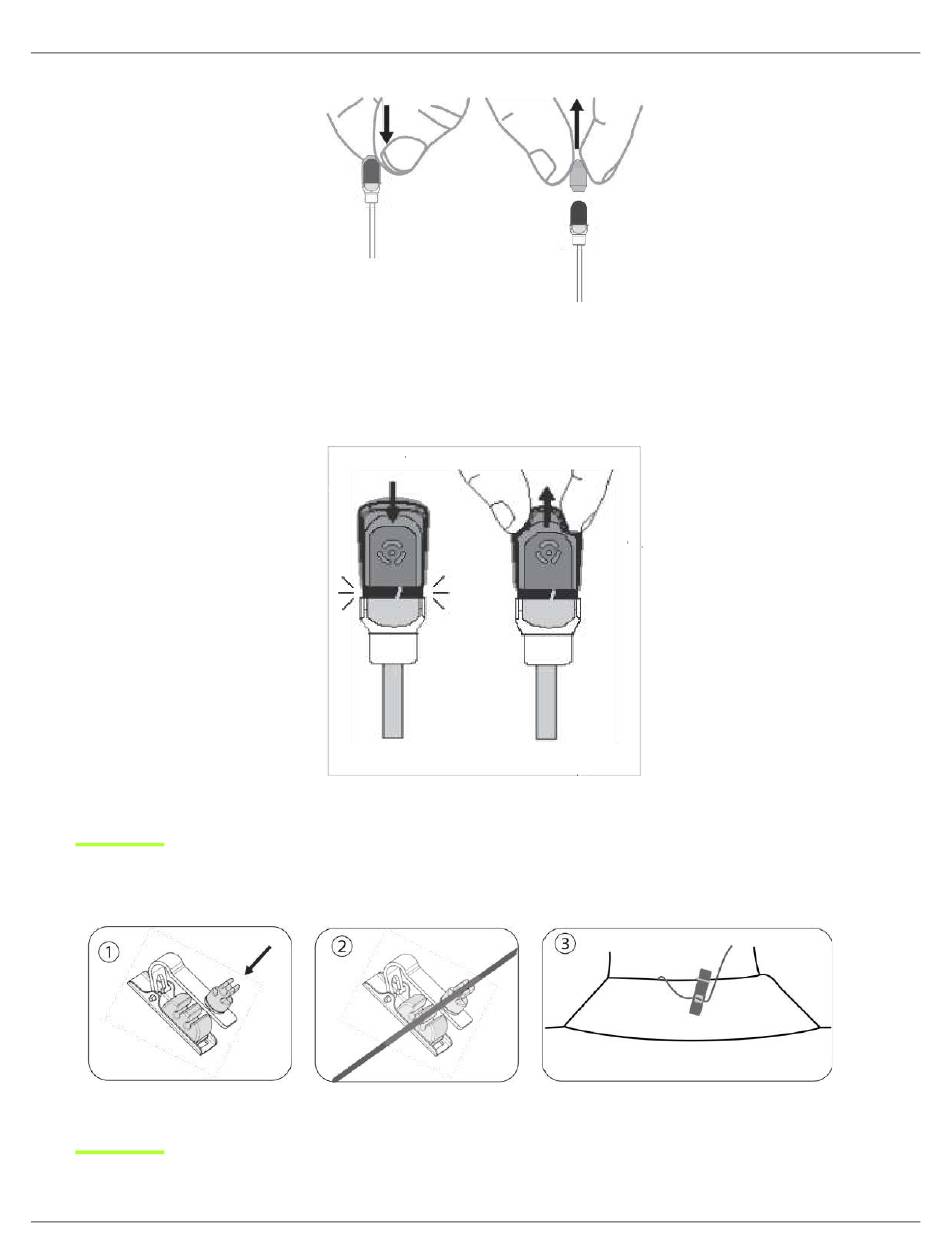 ①

②

③